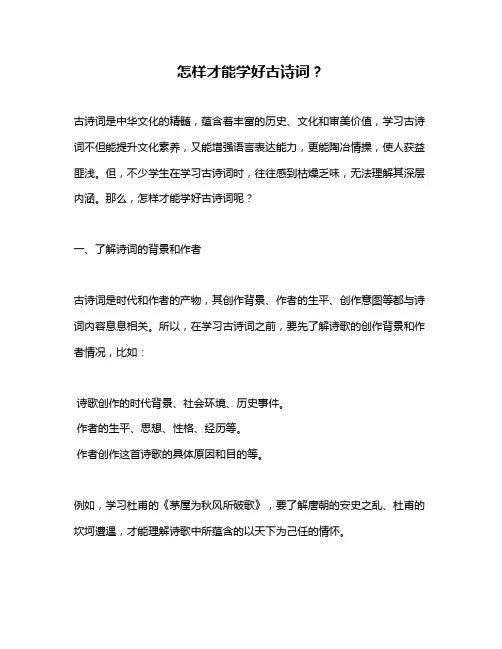 怎样才能学好古诗词？

古诗词是中华文化的精髓，蕴含着丰富的历史、文化和审美价值，学习古诗词不但能提升文化素养，又能增强语言表达能力，更能陶冶情操，使人获益匪浅。但，不少学生在学习古诗词时，往往感到枯燥乏味，无法理解其深层内涵。那么，怎样才能学好古诗词呢？

一、了解诗词的背景和作者

古诗词是时代和作者的产物，其创作背景、作者的生平、创作意图等都与诗词内容息息相关。所以，在学习古诗词之前，要先了解诗歌的创作背景和作者情况，比如：

诗歌创作的时代背景、社会环境、历史事件。
作者的生平、思想、性格、经历等。
作者创作这首诗歌的具体原因和目的等。

例如，学习杜甫的《茅屋为秋风所破歌》，要了解唐朝的安史之乱、杜甫的坎坷遭遇，才能理解诗歌中所蕴含的以天下为己任的情怀。